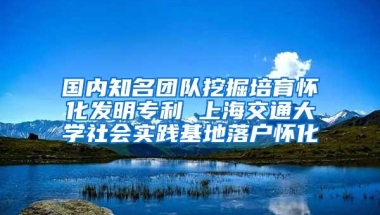 国内知名团队挖掘培育怀化发明专利 上海交通大学社会实践基地落户怀化